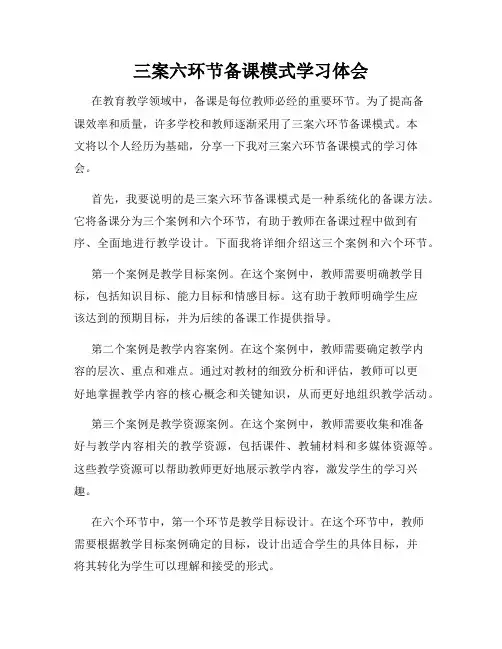 三案六环节备课模式学习体会

在教育教学领域中，备课是每位教师必经的重要环节。为了提高备课效率和质量，许多学校和教师逐渐采用了三案六环节备课模式。本文将以个人经历为基础，分享一下我对三案六环节备课模式的学习体会。

首先，我要说明的是三案六环节备课模式是一种系统化的备课方法。它将备课分为三个案例和六个环节，有助于教师在备课过程中做到有序、全面地进行教学设计。下面我将详细介绍这三个案例和六个环节。

第一个案例是教学目标案例。在这个案例中，教师需要明确教学目标，包括知识目标、能力目标和情感目标。这有助于教师明确学生应该达到的预期目标，并为后续的备课工作提供指导。

第二个案例是教学内容案例。在这个案例中，教师需要确定教学内容的层次、重点和难点。通过对教材的细致分析和评估，教师可以更好地掌握教学内容的核心概念和关键知识，从而更好地组织教学活动。

第三个案例是教学资源案例。在这个案例中，教师需要收集和准备好与教学内容相关的教学资源，包括课件、教辅材料和多媒体资源等。这些教学资源可以帮助教师更好地展示教学内容，激发学生的学习兴趣。

在六个环节中，第一个环节是教学目标设计。在这个环节中，教师需要根据教学目标案例确定的目标，设计出适合学生的具体目标，并将其转化为学生可以理解和接受的形式。